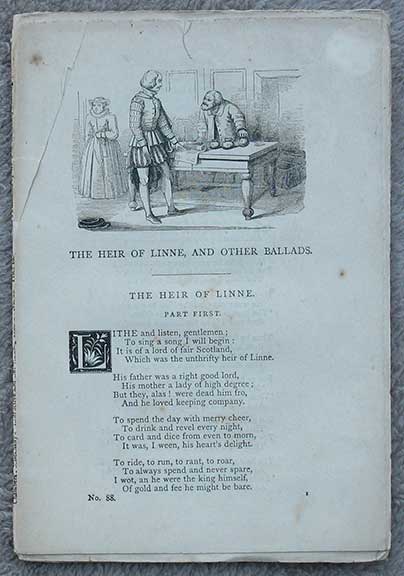 THE HEIR OF LINNE, AND OTHER BALLADS.

THE HEIR OF LINNE.

PART FIRST.

LITHE and listen, gentlemen;
To sing a song I will begin:
It is of a lord of fair Scotland,
Which was the unthrifty heir of Linne.

His father was a right good lord,
His mother a lady of high degree;
But they, alas! were dead him fro,
And he loved keeping company.

To spend the day with merry cheer,
To drink and revel every night,
To card and dice from even to morn,
It was, I ween, his heart's delight.

To ride, to run, to rant, to roar,
To always spend and never spare,
I wot, an he were the king himself,
Of gold and fee he might be bare.

No. 88.